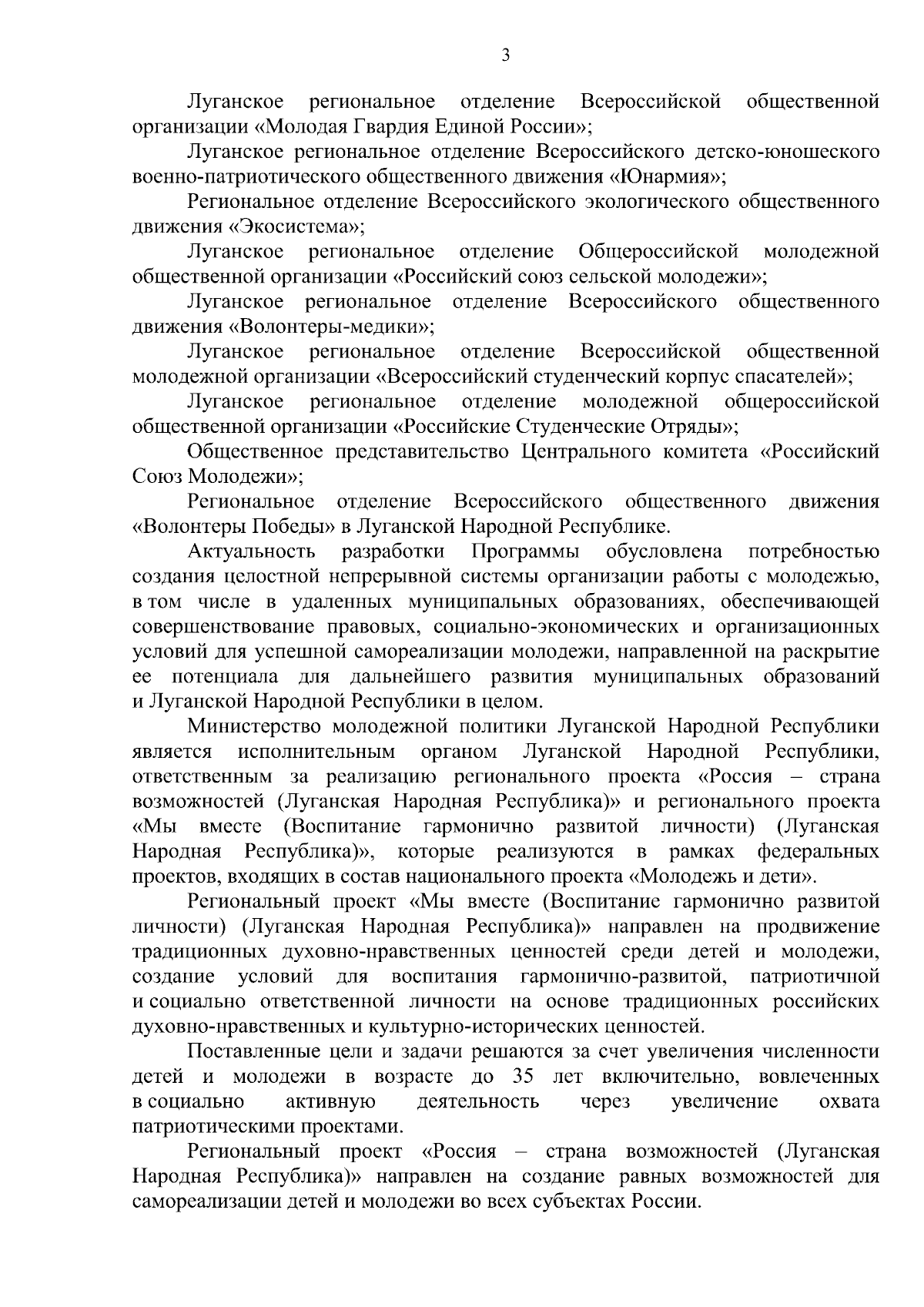 3

Луганское региональное отделение Всероссийской общественной организации «Молодая Гвардия Единой России»;

Луганское региональное отделение Всероссийского детско-юношеского военно-патриотического общественного движения «Юнармия»;

Региональное отделение Всероссийского экологического общественного движения «Экосистема»;

Луганское региональное отделение Общероссийской молодежной общественной организации «Российский союз сельской молодежи»;

Луганское региональное отделение Всероссийского общественного движения «Волонтеры-медики»;

Луганское региональное отделение Всероссийской общественной молодежной организации «Всероссийский студенческий корпус спасателей»;

Луганское региональное отделение молодежной общероссийской общественной организации «Российские Студенческие Отряды»;

Общественное представительство Центрального комитета «Российский Союз Молодежи»;

Региональное отделение Всероссийского общественного движения «Волонтеры Победы» в Луганской Народной Республике.

Актуальность разработки Программы обусловлена потребностью создания целостной непрерывной системы организации работы с молодежью, в том числе в удаленных муниципальных образованиях, обеспечивающей совершенствование правовых, социально-экономических и организационных условий для успешной самореализации молодежи, направленной на раскрытие ее потенциала для дальнейшего развития муниципальных образований и Луганской Народной Республики в целом.

Министерство молодежной политики Луганской Народной Республики является исполнительным органом Луганской Народной Республики, ответственным за реализацию регионального проекта «Россия – страна возможностей (Луганская Народная Республика)» и регионального проекта «Мы вместе (Воспитание гармонично развитой личности) (Луганская Народная Республика)», которые реализуются в рамках федеральных проектов, входящих в состав национального проекта «Молодежь и дети».

Региональный проект «Мы вместе (Воспитание гармонично развитой личности) (Луганская Народная Республика)» направлен на продвижение традиционных духовно-нравственных ценностей среди детей и молодежи, создание условий для воспитания гармонично-развитой, патриотичной и социально ответственной личности на основе традиционных российских духовно-нравственных и культурно-исторических ценностей.

Поставленные цели и задачи решаются за счет увеличения численности детей и молодежи в возрасте до 35 лет включительно, вовлеченных в социально активную деятельность через увеличение охвата патриотическими проектами.

Региональный проект «Россия – страна возможностей (Луганская Народная Республика)» направлен на создание равных возможностей для самореализации детей и молодежи во всех субъектах России.